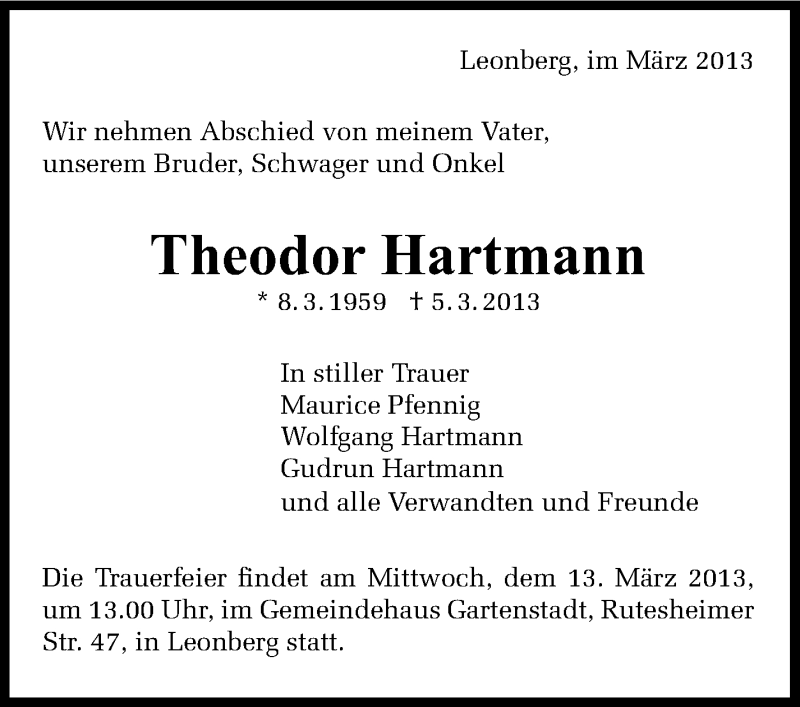 Leonberg, im März 2013

Wir nehmen Abschied von meinem Vater, unserem Bruder, Schwager und Onkel

Theodor Hartmann

* 8. 3. 1959 † 5. 3. 2013

In stiller Trauer
Maurice Pfennig
Wolfgang Hartmann
Gudrun Hartmann
und alle Verwandten und Freunde

Die Trauerfeier findet am Mittwoch, dem 13. März 2013, um 13.00 Uhr, im Gemeindehaus Gartenstadt, Rutesheimer Str. 47, in Leonberg statt.